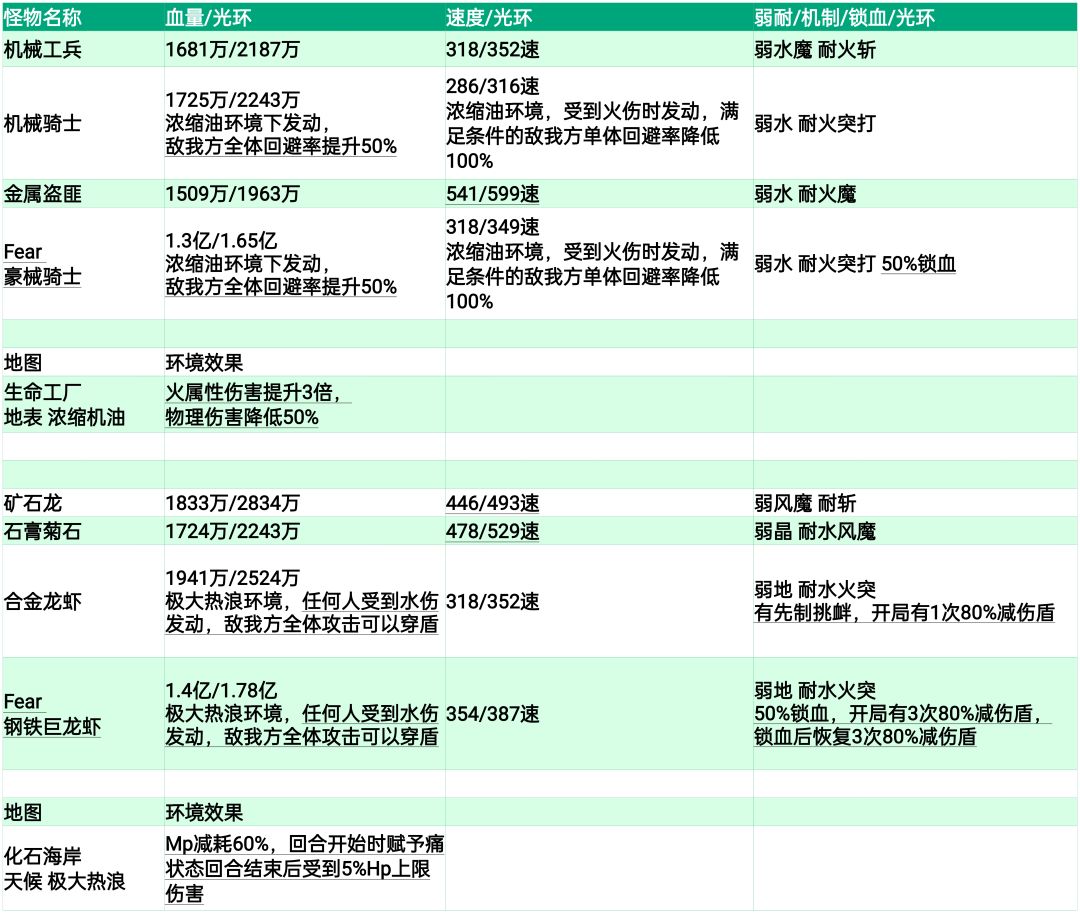 | 怪物名称 | 血量/光环 | 速度/光环 | 弱耐/机制/锁血/光环 |
|---|---|---|---|
| 机械工兵 | 1681万/2187万 | 318/352速 | 弱水魔 耐火斩 |
| 机械骑士 | 1725万/2243万 浓缩油环境下发动，敌我方全体回避率提升50% | 286/316速 浓缩油环境，受到火伤时发动，满足条件的敌我方单体回避率降低100% | 弱水 耐火突打 |
| 金属盗匪 | 1509万/1963万 | 541/599速 | 弱水 耐火魔 |
| Fear 豪械骑士 | 1.3亿/1.65亿 浓缩油环境下发动，敌我方全体回避率提升50% | 318/349速 浓缩油环境，受到火伤时发动，满足条件的敌我方单体回避率降低100% | 弱水 耐火突打 50%锁血 |
| | | | |
| 地图 | 环境效果 | | |
| 生命工厂 地表 浓缩机油 | 火属性伤害提升3倍，物理伤害降低50% | | |
| | | | |
| | | | |
| 矿石龙 | 1833万/2834万 | 446/493速 | 弱风魔 耐斩 |
| 石膏菊石 | 1724万/2243万 | 478/529速 | 弱晶 耐水风魔 |
| 合金龙虾 | 1941万/2524万 极大热浪环境，任何人受到水伤发动，敌我方全体攻击可以穿盾 | 318/352速 | 弱地 耐水火突 有先制挑衅，开局有1次80%减伤盾 |
| Fear 钢铁巨龙虾 | 1.4亿/1.78亿 极大热浪环境，任何人受到水伤发动，敌我方全体攻击可以穿盾 | 354/387速 | 弱地 耐水火突 50%锁血，开局有3次80%减伤盾，锁血后恢复3次80%减伤盾 |
| | | | |
| 地图 | 环境效果 | | |
| 化石海岸 天候 极大热浪 | Mp减耗60%，回合开始时赋予痛状态回合结束后受到5%Hp上限伤害 | | |